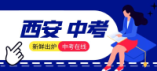 西安 中考

新鲜出炉 中考在线